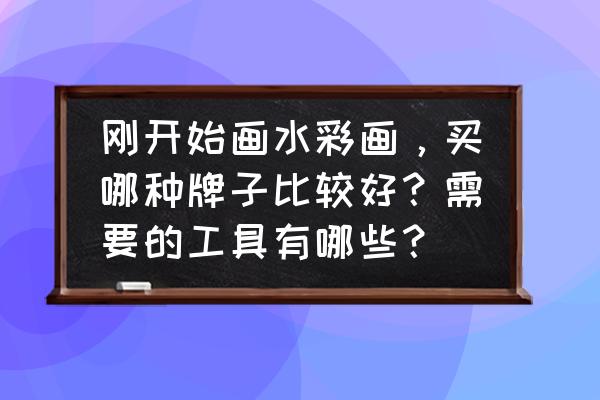 刚开始画水彩画，买哪种牌子比较好？需要的工具有哪些？